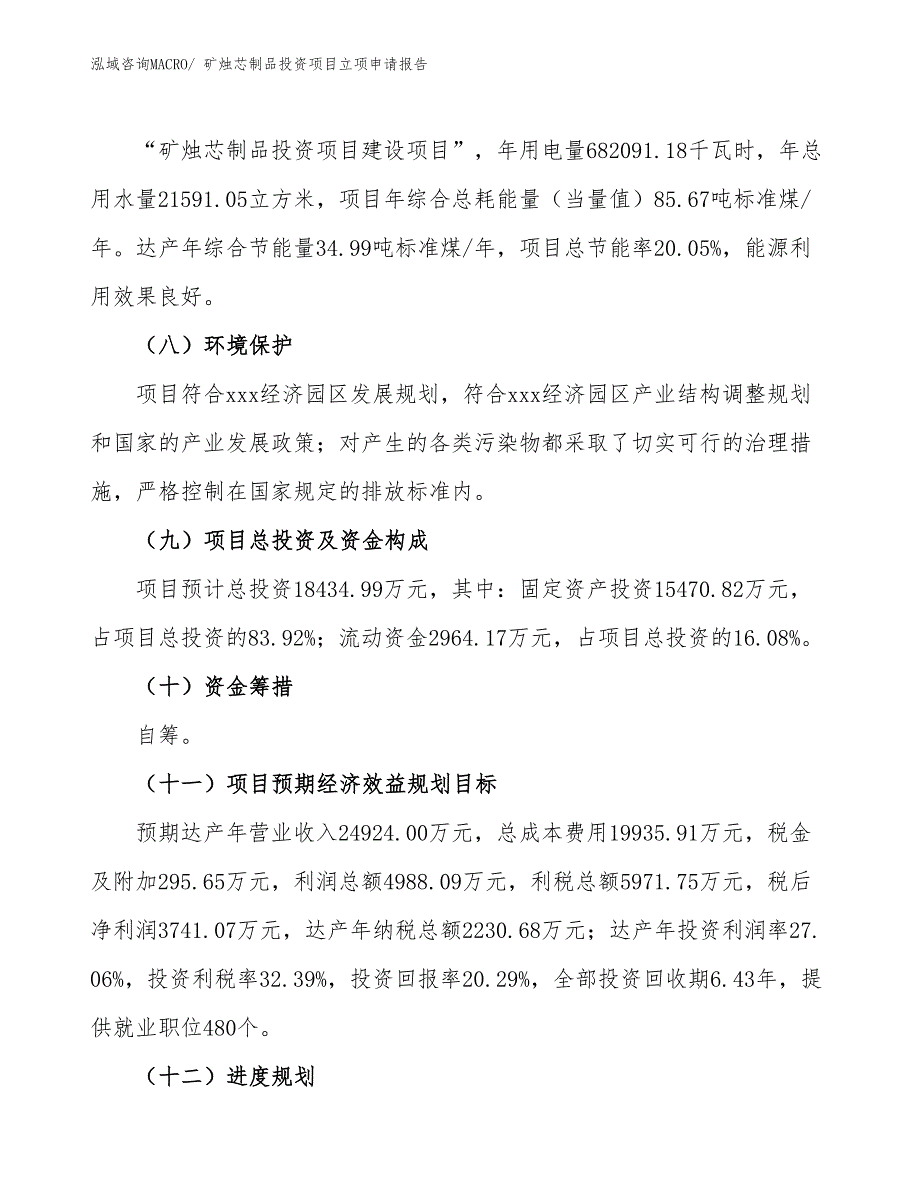 泓域咨询MACRO/ 矿烛芯制品投资项目立项申请报告

“矿烛芯制品投资项目建设项目”，年用电量682091.18千瓦时，年总用水量21591.05立方米，项目年综合总耗能量（当量值）85.67吨标准煤/年。达产年综合节能量34.99吨标准煤/年，项目总节能率20.05%，能源利用效果良好。

（八）环境保护

项目符合xxx经济园区发展规划，符合xxx经济园区产业结构调整规划和国家的产业发展政策；对产生的各类污染物都采取了切实可行的治理措施，严格控制在国家规定的排放标准内。

（九）项目总投资及资金构成

项目预计总投资18434.99万元，其中：固定资产投资15470.82万元，占项目总投资的83.92%；流动资金2964.17万元，占项目总投资的16.08%。

（十）资金筹措

自筹。

（十一）项目预期经济效益规划目标

预期达产年营业收入24924.00万元，总成本费用19935.91万元，税金及附加295.65万元，利润总额4988.09万元，利税总额5971.75万元，税后净利润3741.07万元，达产年纳税总额2230.68万元；达产年投资利润率27.06%，投资利税率32.39%，投资回报率20.29%，全部投资回收期6.43年，提供就业职位480个。

（十二）进度规划